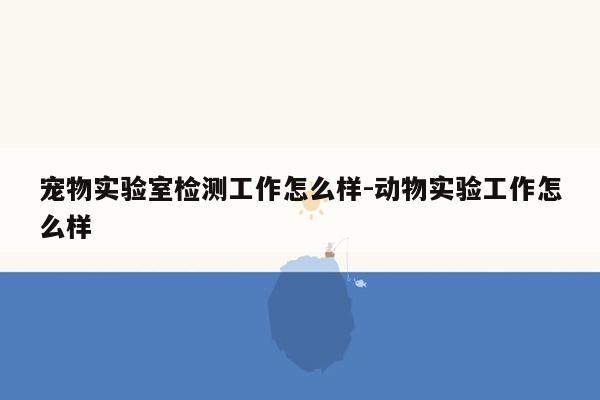 宠物实验室检测工作怎么样-动物实验工作怎么样